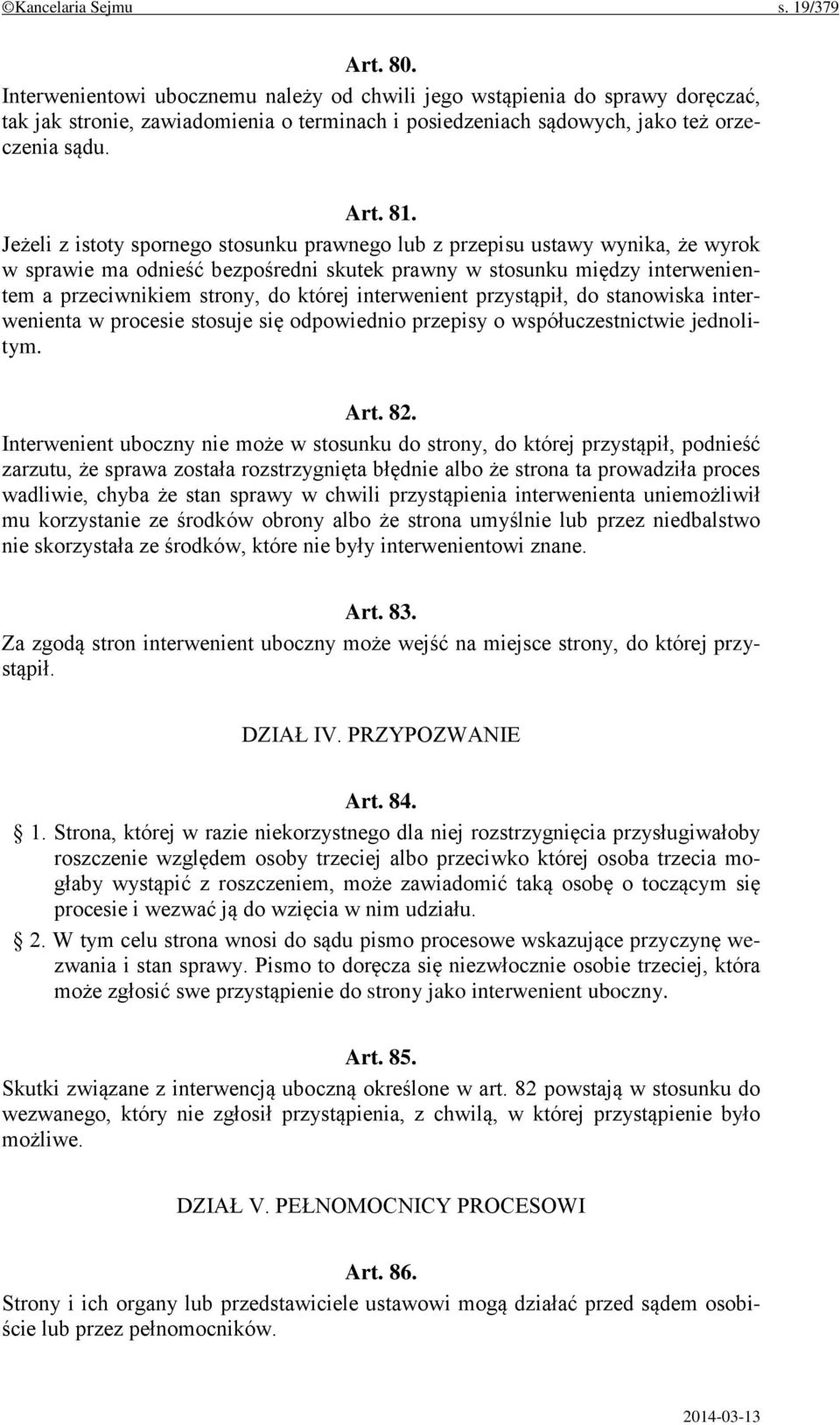 ©Kancelaria Sejmu s. 19/379

Art. 80.
Interwenientowi ubocznemu należy od chwili jego wstąpienia do sprawy doręczać, tak jak stronie, zawiadomienia o terminach i posiedzeniach sądowych, jako też orzeczenia sądu.

Art. 81.
Jeżeli z istoty spornego stosunku prawnego lub z przepisu ustawy wynika, że wyrok w sprawie ma odnieść bezpośredni skutek prawny w stosunku między interwenientem a przeciwnikiem strony, do której interwenient przystąpił, do stanowiska interwenienta w procesie stosuje się odpowiednio przepisy o współuczestnictwie jednolitym.

Art. 82.
Interwenient uboczny nie może w stosunku do strony, do której przystąpił, podnieść zarzutu, że sprawa została rozstrzygnięta błędnie albo że strona ta prowadziła proces wadliwie, chyba że stan sprawy w chwili przystąpienia interwenienta uniemożliwił mu korzystanie ze środków obrony albo że strona umyślnie lub przez niedbalstwo nie skorzystała ze środków, które nie były interwenientowi znane.

Art. 83.
Za zgodą stron interwenient uboczny może wejść na miejsce strony, do której przystąpił.

DZIAŁ IV. PRZYPOZWANIE

Art. 84.
§ 1. Strona, której w razie niekorzystnego dla niej rozstrzygnięcia przysługiwałoby roszczenie względem osoby trzeciej albo przeciwko której osoba trzecia mogłaby wystąpić z roszczeniem, może zawiadomić taką osobę o toczącym się procesie i wezwać ją do wzięcia w nim udziału.
§ 2. W tym celu strona wnosi do sądu pismo procesowe wskazujące przyczynę wezwania i stan sprawy. Pismo to doręcza się niezwłocznie osobie trzeciej, która może zgłosić swe przystąpienie do strony jako interwenient uboczny.

Art. 85.
Skutki związane z interwencją uboczną określone w art. 82 powstają w stosunku do wezwanego, który nie zgłosił przystąpienia, z chwilą, w której przystąpienie było możliwe.

DZIAŁ V. PEŁNOMOCNICY PROCESOWI

Art. 86.
Strony i ich organy lub przedstawiciele ustawowi mogą działać przed sądem osobiście lub przez pełnomocników.

2014-03-13